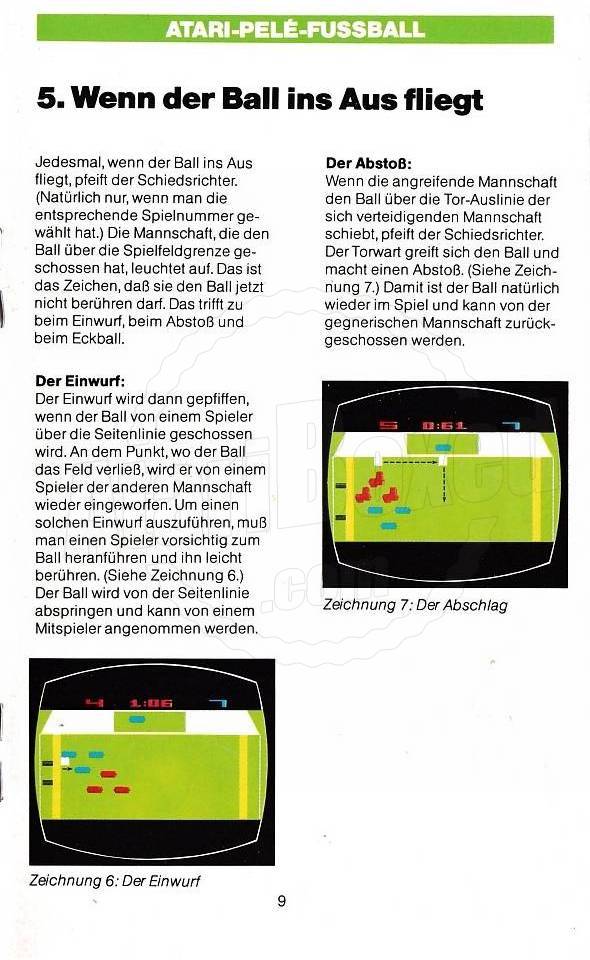 ATARI-PELÉ-FUSSBALL

5. Wenn der Ball ins Aus fliegt

Jedesmal, wenn der Ball ins Aus fliegt, pfeift der Schiedsrichter. (Natürlich nur, wenn man die entsprechende Spielnummer gewählt hat.) Die Mannschaft, die den Ball über die Spielfeldgrenze geschossen hat, leuchtet auf. Das ist das Zeichen, daß sie den Ball jetzt nicht berühren darf. Das trifft zu beim Einwurf, beim Abstoß und beim Eckball.

Der Einwurf:
Der Einwurf wird dann gepfiffen, wenn der Ball von einem Spieler über die Seitenlinie geschossen wird. An dem Punkt, wo der Ball das Feld verließ, wird er von einem Spieler der anderen Mannschaft wieder eingeworfen. Um einen solchen Einwurf auszuführen, muß man einen Spieler vorsichtig zum Ball heranführen und ihn leicht berühren. (Siehe Zeichnung 6.) Der Ball wird von der Seitenlinie abspringen und kann von einem Mitspieler angenommen werden.

4 1:06 7

Zeichnung 6: Der Einwurf

Der Abstoß:
Wenn die angreifende Mannschaft den Ball über die Tor-Auslinie der sich verteidigenden Mannschaft schiebt, pfeift der Schiedsrichter. Der Torwart greift sich den Ball und macht einen Abstoß. (Siehe Zeichnung 7.) Damit ist der Ball natürlich wieder im Spiel und kann von der gegnerischen Mannschaft zurückgeschossen werden.

5 0:61 7

Zeichnung 7: Der Abschlag

9